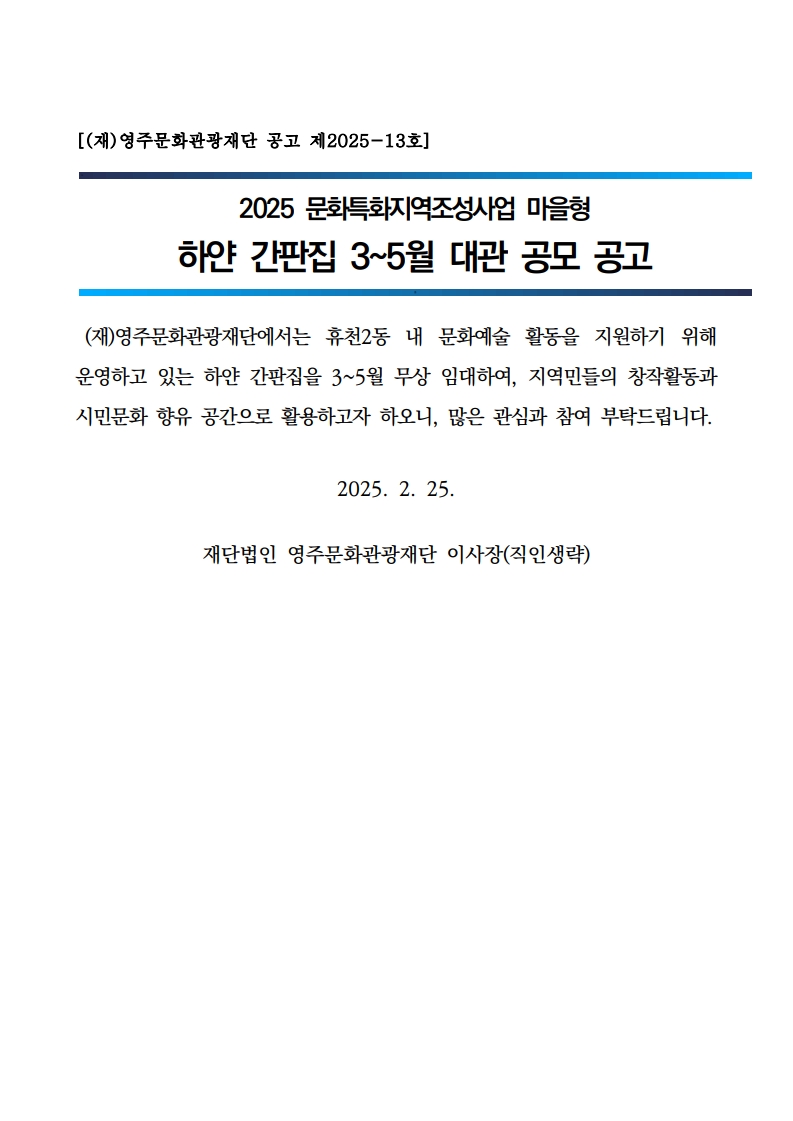 [(재)영주문화관광재단 공고 제2025-13호]

2025 문화특화지역조성사업 마을형

하얀 간판집 3~5월 대관 공모 공고

(재)영주문화관광재단에서는 휴천2동 내 문화예술 활동을 지원하기 위해 운영하고 있는 하얀 간판집을 3~5월 무상 임대하여, 지역민들의 창작활동과 시민문화 향유 공간으로 활용하고자 하오니, 많은 관심과 참여 부탁드립니다.

2025. 2. 25.

재단법인 영주문화관광재단 이사장(직인생략)